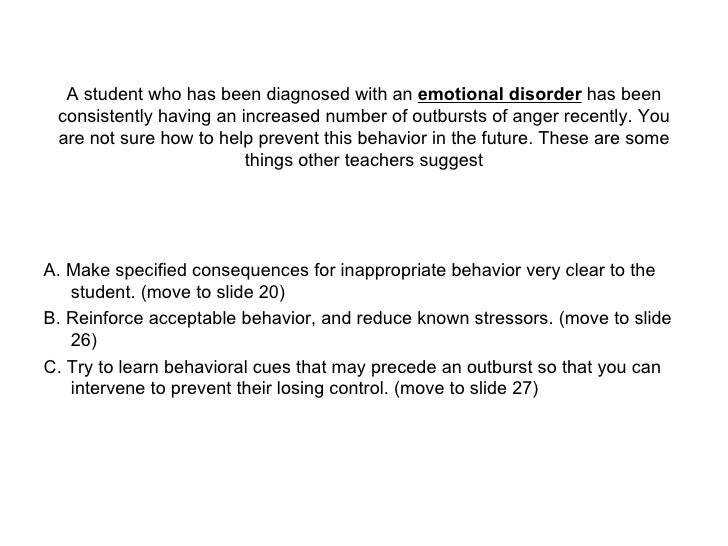 A student who has been diagnosed with an emotional disorder has been consistently having an increased number of outbursts of anger recently. You are not sure how to help prevent this behavior in the future. These are some things other teachers suggest

A. Make specified consequences for inappropriate behavior very clear to the student. (move to slide 20)
B. Reinforce acceptable behavior, and reduce known stressors. (move to slide 26)
C. Try to learn behavioral cues that may precede an outburst so that you can intervene to prevent their losing control. (move to slide 27)